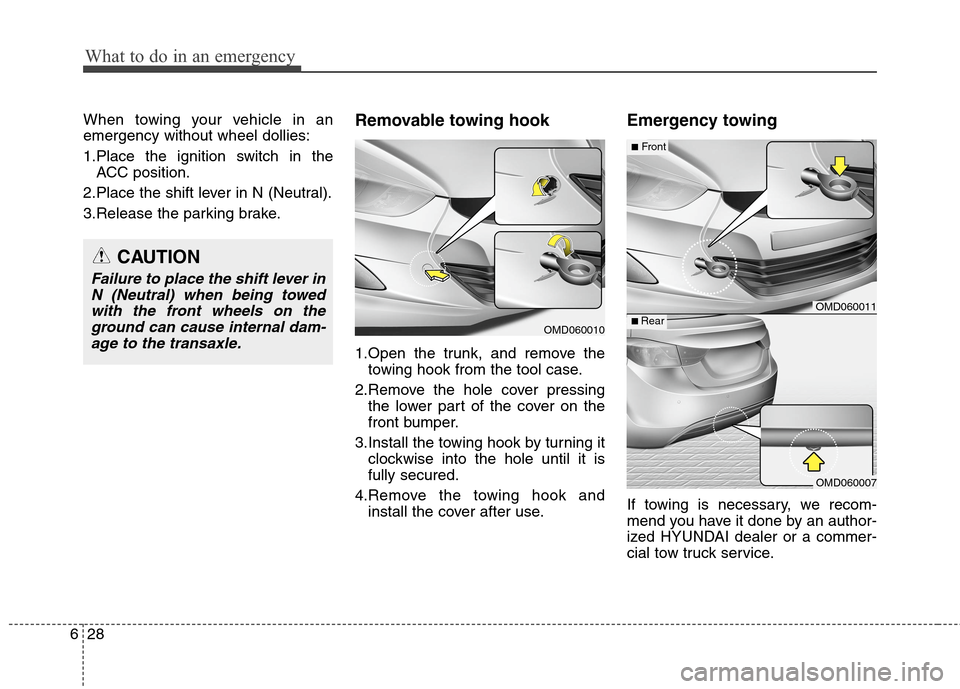 What to do in an emergency

When towing your vehicle in an emergency without wheel dollies:

1.Place the ignition switch in the ACC position.

2.Place the shift lever in N (Neutral).

3.Release the parking brake.

CAUTION

Failure to place the shift lever in N (Neutral) when being towed with the front wheels on the ground can cause internal damage to the transaxle.

Removable towing hook

OMD060010

1.Open the trunk, and remove the towing hook from the tool case.

2.Remove the hole cover pressing the lower part of the cover on the front bumper.

3.Install the towing hook by turning it clockwise into the hole until it is fully secured.

4.Remove the towing hook and install the cover after use.

Emergency towing

■ Front

OMD060011

■ Rear

OMD060007

If towing is necessary, we recommend you have it done by an authorized HYUNDAI dealer or a commercial tow truck service.

6 28

carmanualsonline.info